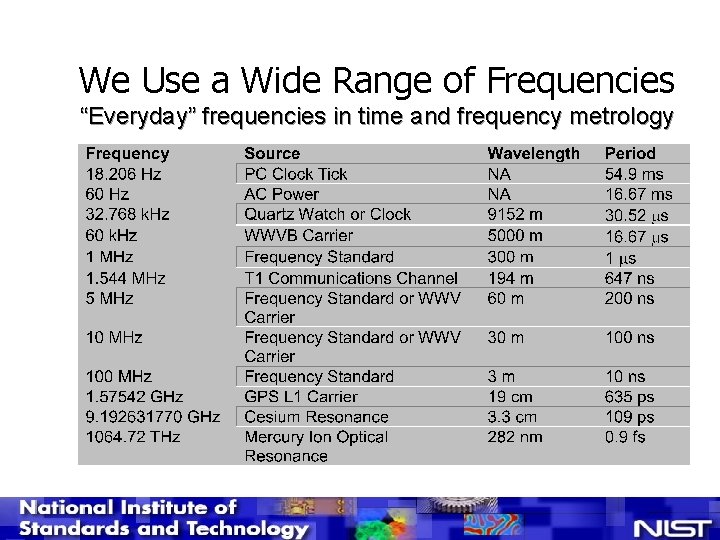 We Use a Wide Range of Frequencies
"Everyday" frequencies in time and frequency metrology

| Frequency | Source | Wavelength | Period |
|---|---|---|---|
| 18.206 Hz | PC Clock Tick | NA | 54.9 ms |
| 60 Hz | AC Power | NA | 16.67 ms |
| 32.768 kHz | Quartz Watch or Clock | 9152 m | 30.52 $\mu$s |
| 60 kHz | WWVB Carrier | 5000 m | 16.67 $\mu$s |
| 1 MHz | Frequency Standard | 300 m | 1 $\mu$s |
| 1.544 MHz | T1 Communications Channel | 194 m | 647 ns |
| 5 MHz | Frequency Standard or WWV Carrier | 60 m | 200 ns |
| 10 MHz | Frequency Standard or WWV Carrier | 30 m | 100 ns |
| 100 MHz | Frequency Standard | 3 m | 10 ns |
| 1.57542 GHz | GPS L1 Carrier | 19 cm | 635 ps |
| 9.192631770 GHz | Cesium Resonance | 3.3 cm | 109 ps |
| 1064.72 THz | Mercury Ion Optical Resonance | 282 nm | 0.9 fs |

National Institute of Standards and Technology
NIST